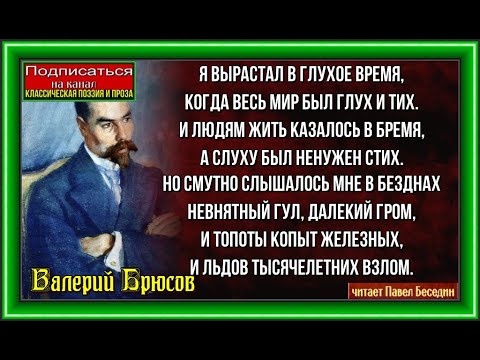 Подписаться
на канал
КЛАССИЧЕСКАЯ ПОЭЗИЯ И ПРОЗА

Я ВЫРАСТАЛ В ГЛУХОЕ ВРЕМЯ,
КОГДА ВЕСЬ МИР БЫЛ ГЛУХ И ТИХ.
И ЛЮДЯМ ЖИТЬ КАЗАЛОСЬ В БРЕМЯ,
А СЛУХУ БЫЛ НЕНУЖЕН СТИХ.
НО СМУТНО СЛЫШАЛОСЬ МНЕ В БЕЗДНАХ
НЕВНЯТНЫЙ ГУЛ, ДАЛЕКИЙ ГРОМ,
И ТОПОТЫ КОПЫТ ЖЕЛЕЗНЫХ,
И ЛЬДОВ ТЫСЯЧЕЛЕТНИХ ВЗЛОМ.

Валерий Брюсов

читает Павел Беседин